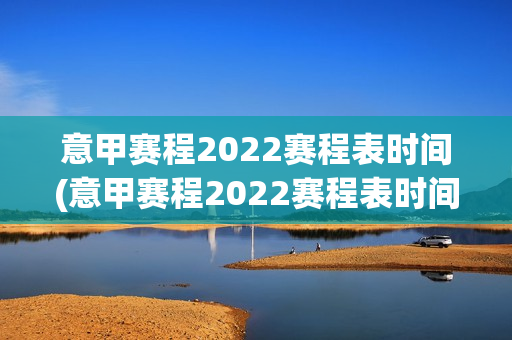 意甲赛程2022赛程表时间
(意甲赛程2022赛程表时间